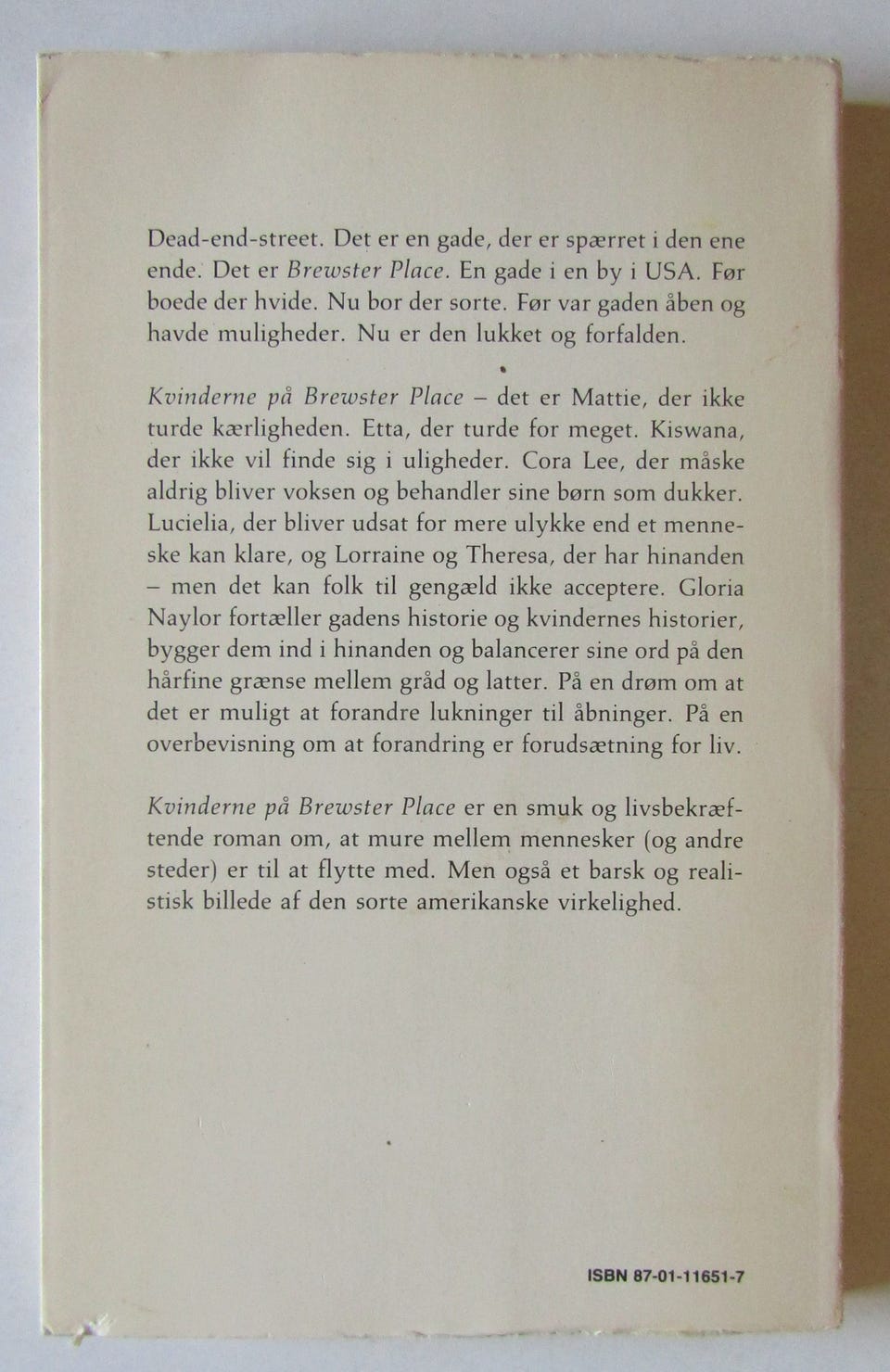 Dead-end-street. Det er en gade, der er spærret i den ene ende. Det er Brewster Place. En gade i en by i USA. Før boede der hvide. Nu bor der sorte. Før var gaden åben og havde muligheder. Nu er den lukket og forfalden.

Kvinderne på Brewster Place – det er Mattie, der ikke turde kærligheden. Etta, der turde for meget. Kiswana, der ikke vil finde sig i uligheder. Cora Lee, der måske aldrig bliver voksen og behandler sine børn som dukker. Lucielia, der bliver udsat for mere ulykke end et menneske kan klare, og Lorraine og Theresa, der har hinanden – men det kan folk til gengæld ikke acceptere. Gloria Naylor fortæller gadens historie og kvindernes historier, bygger dem ind i hinanden og balancerer sine ord på den hårfine grænse mellem gråd og latter. På en drøm om at det er muligt at forandre lukninger til åbninger. På en overbevisning om at forandring er forudsætning for liv.

Kvinderne på Brewster Place er en smuk og livsbekræftende roman om, at mure mellem mennesker (og andre steder) er til at flytte med. Men også et barsk og realistisk billede af den sorte amerikanske virkelighed.

ISBN 87-01-11651-7